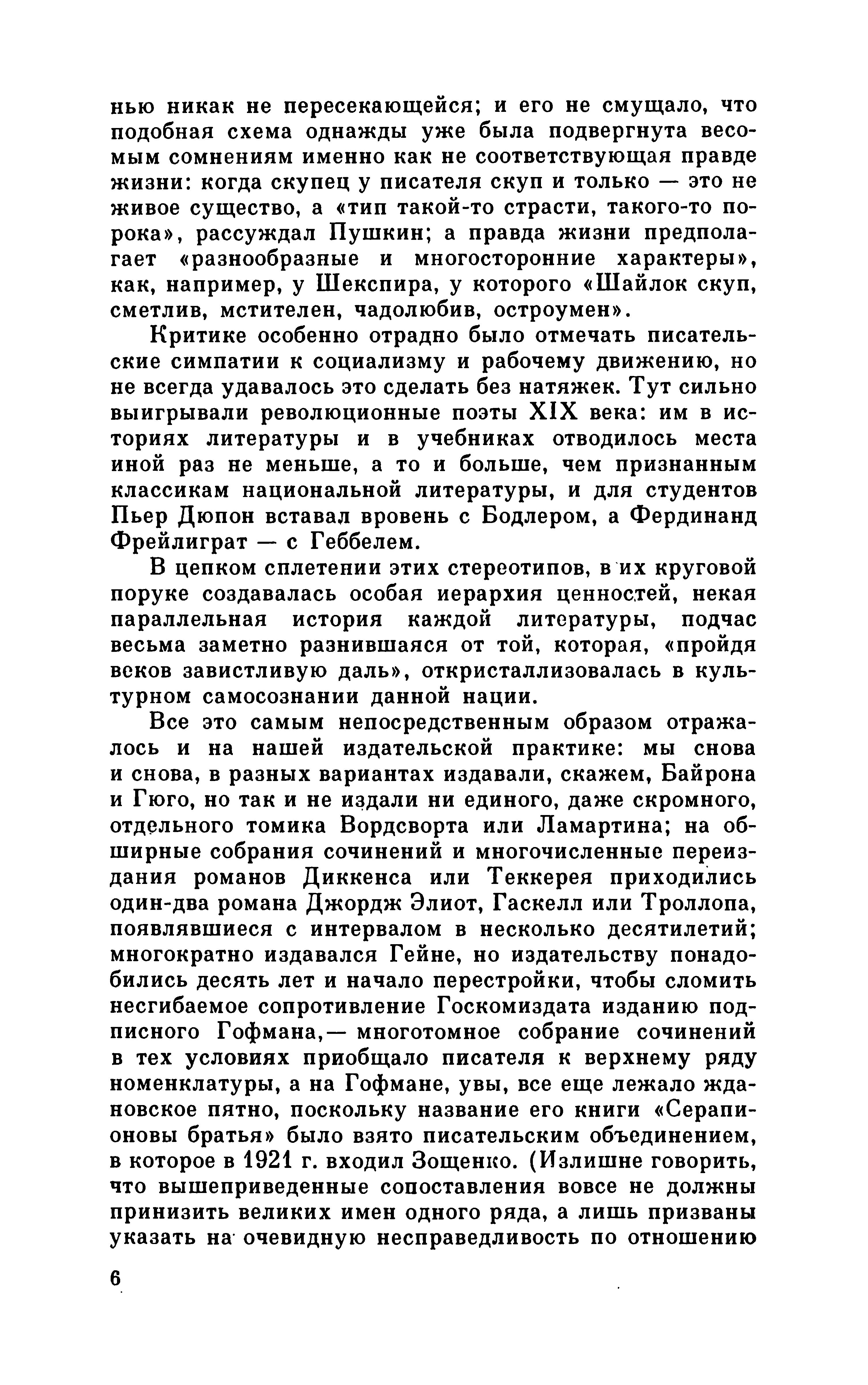 нью никак не пересекающейся; и его не смущало, что подобная схема однажды уже была подвергнута весомым сомнениям именно как не соответствующая правде жизни: когда скупец у писателя скуп и только — это не живое существо, а «тип такой-то страсти, такого-то порока», рассуждал Пушкин; а правда жизни предполагает «разнообразные и многосторонние характеры», как, например, у Шекспира, у которого «Шайлок скуп, сметлив, мстителен, чадолюбив, остроумен».

Критике особенно отрадно было отмечать писательские симпатии к социализму и рабочему движению, но не всегда удавалось это сделать без натяжек. Тут сильно выигрывали революционные поэты XIX века: им в историях литературы и в учебниках отводилось места иной раз не меньше, а то и больше, чем признанным классикам национальной литературы, и для студентов Пьер Дюпон вставал вровень с Бодлером, а Фердинанд Фрейлиграт — с Геббелем.

В цепком сплетении этих стереотипов, в их круговой поруке создавалась особая иерархия ценностей, некая параллельная история каждой литературы, подчас весьма заметно разнившаяся от той, которая, «пройдя веков завистливую даль», откристаллизовалась в культурном самосознании данной нации.

Все это самым непосредственным образом отражалось и на нашей издательской практике: мы снова и снова, в разных вариантах издавали, скажем, Байрона и Гюго, но так и не издали ни единого, даже скромного, отдельного томика Вордсворта или Ламартина; на обширные собрания сочинений и многочисленные переиздания романов Диккенса или Теккерея приходились один-два романа Джордж Элиот, Гаскелл или Троллопа, появлявшиеся с интервалом в несколько десятилетий; многократно издавался Гейне, но издательству понадобились десять лет и начало перестройки, чтобы сломить несгибаемое сопротивление Госкомиздата изданию подписного Гофмана,— многотомное собрание сочинений в тех условиях приобщало писателя к верхнему ряду номенклатуры, а на Гофмане, увы, все еще лежало ждановское пятно, поскольку название его книги «Серапионовы братья» было взято писательским объединением, в которое в 1921 г. входил Зощенко. (Излишне говорить, что вышеприведенные сопоставления вовсе не должны принизить великих имен одного ряда, а лишь призваны указать на очевидную несправедливость по отношению

6